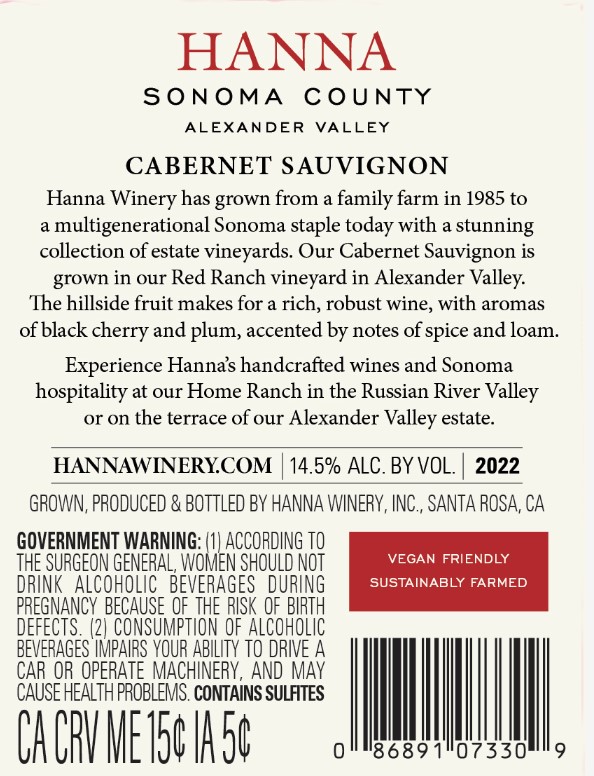 HANNA
SONOMA COUNTY
ALEXANDER VALLEY

CABERNET SAUVIGNON

Hanna Winery has grown from a family farm in 1985 to a multigenerational Sonoma staple today with a stunning collection of estate vineyards. Our Cabernet Sauvignon is grown in our Red Ranch vineyard in Alexander Valley. The hillside fruit makes for a rich, robust wine, with aromas of black cherry and plum, accented by notes of spice and loam.

Experience Hanna's handcrafted wines and Sonoma hospitality at our Home Ranch in the Russian River Valley or on the terrace of our Alexander Valley estate.

HANNAWINERY.COM | 14.5% ALC. BY VOL. | 2022

GROWN, PRODUCED & BOTTLED BY HANNA WINERY, INC., SANTA ROSA, CA

GOVERNMENT WARNING: (1) ACCORDING TO THE SURGEON GENERAL, WOMEN SHOULD NOT DRINK ALCOHOLIC BEVERAGES DURING PREGNANCY BECAUSE OF THE RISK OF BIRTH DEFECTS. (2) CONSUMPTION OF ALCOHOLIC BEVERAGES IMPAIRS YOUR ABILITY TO DRIVE A CAR OR OPERATE MACHINERY, AND MAY CAUSE HEALTH PROBLEMS. CONTAINS SULFITES

CA CRV ME 15¢ IA 5¢

VEGAN FRIENDLY
SUSTAINABLY FARMED

0 86891 07330 9